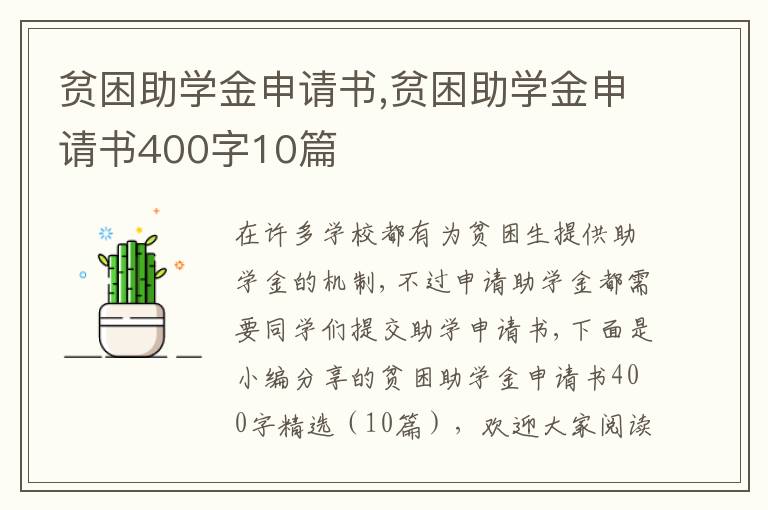 贫困助学金申请书,贫困助学金申请书400字10篇

在许多学校都有为贫困生提供助学金的机制，不过申请助学金都需要同学们提交助学申请书，下面是小编分享的贫困助学金申请书400字精选（10篇），欢迎大家阅读